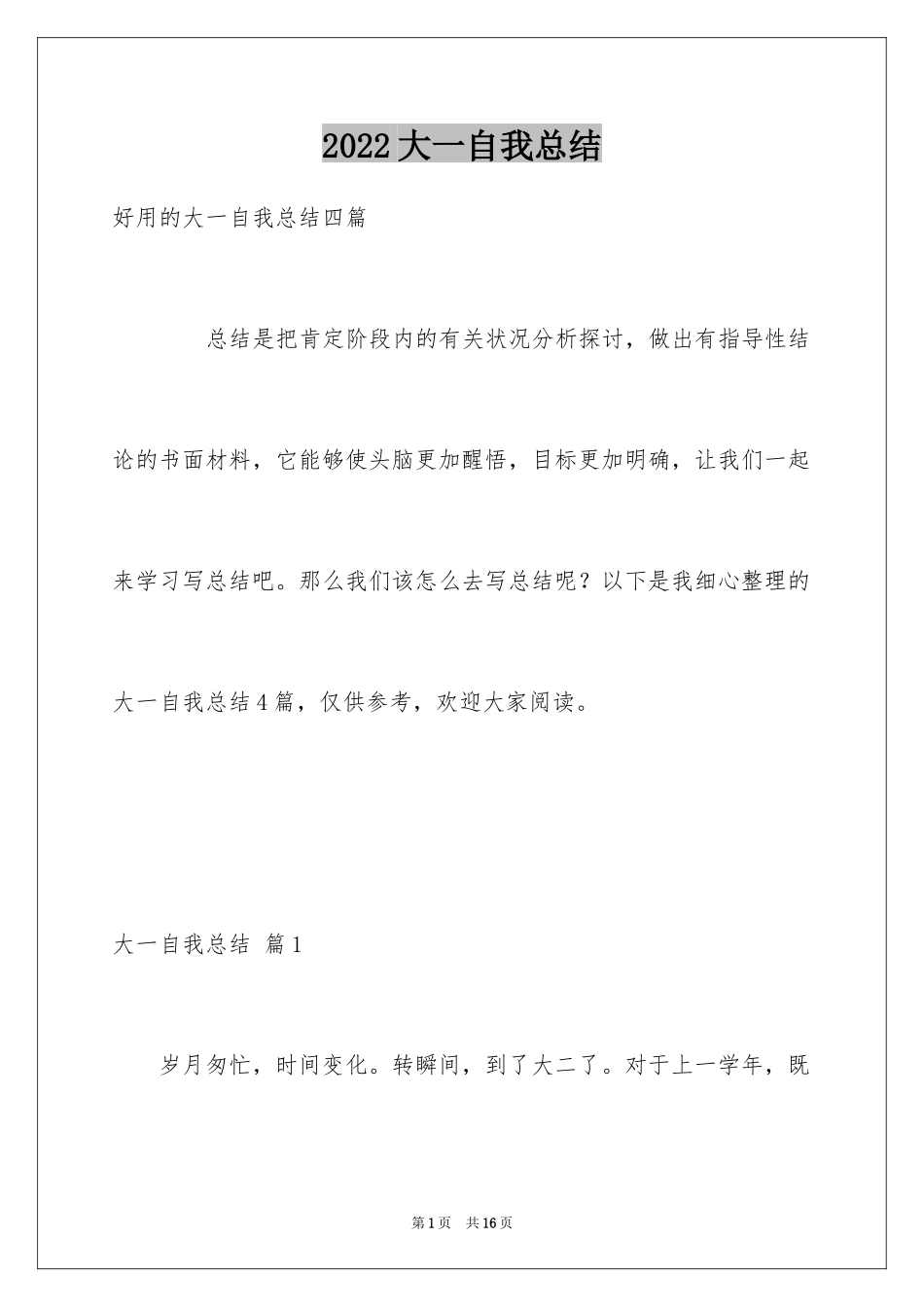 2022大一自我总结

好用的大一自我总结四篇

总结是把肯定阶段内的有关状况分析探讨，做出有指导性结论的书面材料，它能够使头脑更加醒悟，目标更加明确，让我们一起来学习写总结吧。那么我们该怎么去写总结呢？以下是我细心整理的大一自我总结4篇，仅供参考，欢迎大家阅读。

大一自我总结 篇1

岁月匆忙，时间变化。转瞬间，到了大二了。对于上一学年，既

第1页 共16页